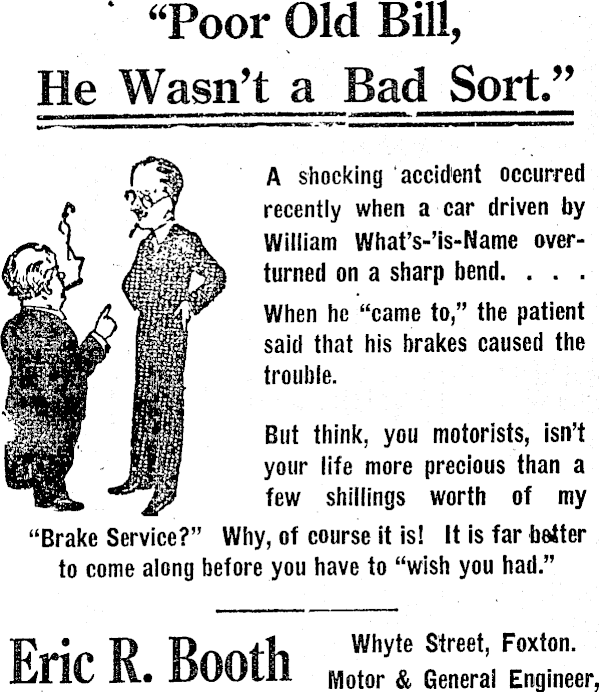 "Poor Old Bill, He Wasn't a Bad Sort."

A shocking accident occurred recently when a car driven by William What's-'is-Name overturned on a sharp bend. . . .

When he "came to," the patient said that his brakes caused the trouble.

But think, you motorists, isn't your life more precious than a few shillings worth of my "Brake Service?" Why, of course it is! It is far better to come along before you have to "wish you had."

Eric R. Booth

Whyte Street, Foxton.
Motor & General Engineer,